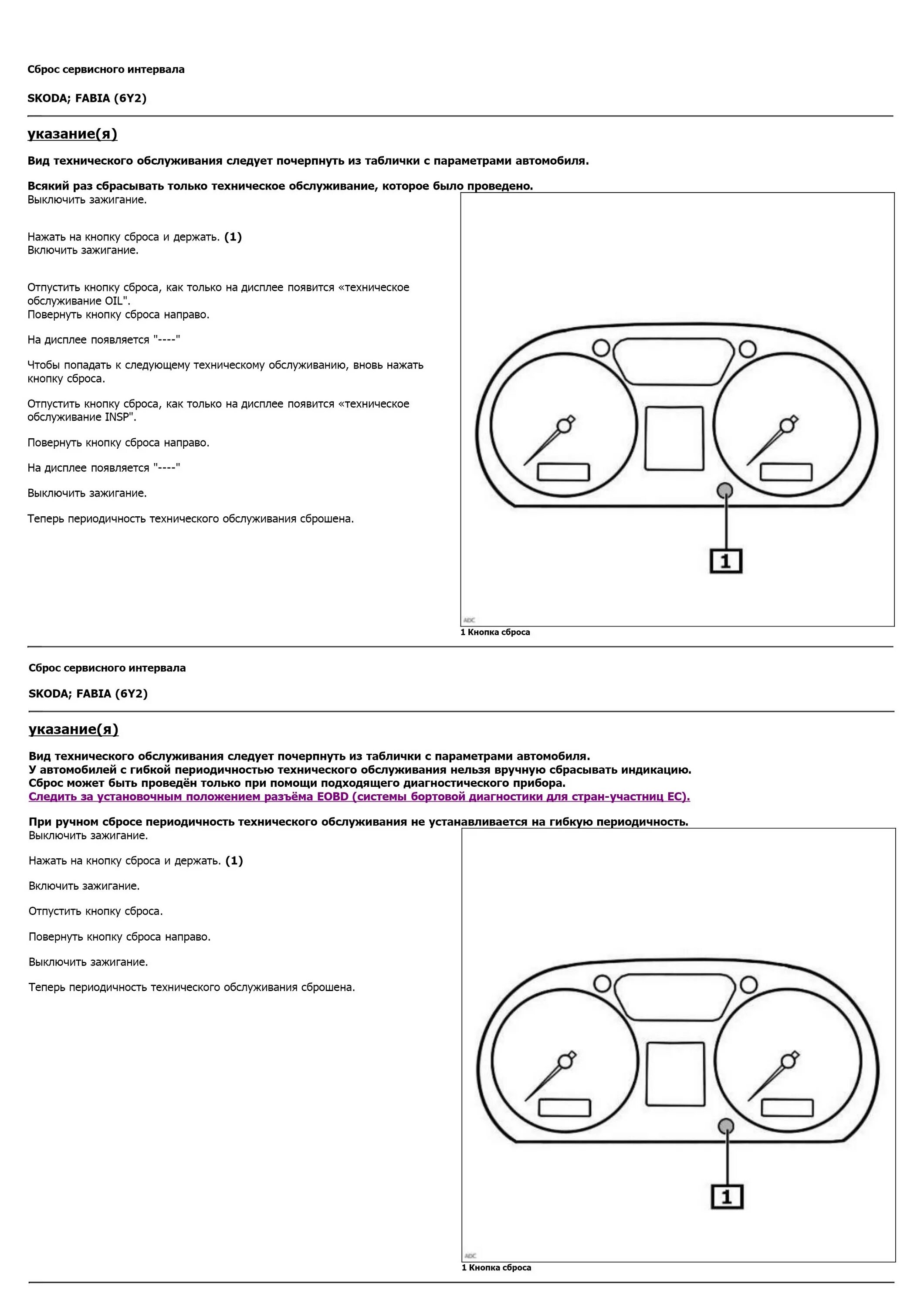 Сброс сервисного интервала

SKODA; FABIA (6Y2)

указание(я)

Вид технического обслуживания следует почерпнуть из таблички с параметрами автомобиля.

Всякий раз сбрасывать только техническое обслуживание, которое было проведено.
Выключить зажигание.

Нажать на кнопку сброса и держать. (1)
Включить зажигание.

Отпустить кнопку сброса, как только на дисплее появится «техническое обслуживание OIL".
Повернуть кнопку сброса направо.

На дисплее появляется "----"

Чтобы попадать к следующему техническому обслуживанию, вновь нажать кнопку сброса.

Отпустить кнопку сброса, как только на дисплее появится «техническое обслуживание INSP".

Повернуть кнопку сброса направо.

На дисплее появляется "----"

Выключить зажигание.

Теперь периодичность технического обслуживания сброшена.

1

ADC

1 Кнопка сброса

Сброс сервисного интервала

SKODA; FABIA (6Y2)

указание(я)

Вид технического обслуживания следует почерпнуть из таблички с параметрами автомобиля.
У автомобилей с гибкой периодичностью технического обслуживания нельзя вручную сбрасывать индикацию.
Сброс может быть проведён только при помощи подходящего диагностического прибора.
Следить за установочным положением разъёма EOBD (системы бортовой диагностики для стран-участниц ЕС).

При ручном сбросе периодичность технического обслуживания не устанавливается на гибкую периодичность.
Выключить зажигание.

Нажать на кнопку сброса и держать. (1)

Включить зажигание.

Отпустить кнопку сброса.

Повернуть кнопку сброса направо.

Выключить зажигание.

Теперь периодичность технического обслуживания сброшена.

1

ADC

1 Кнопка сброса